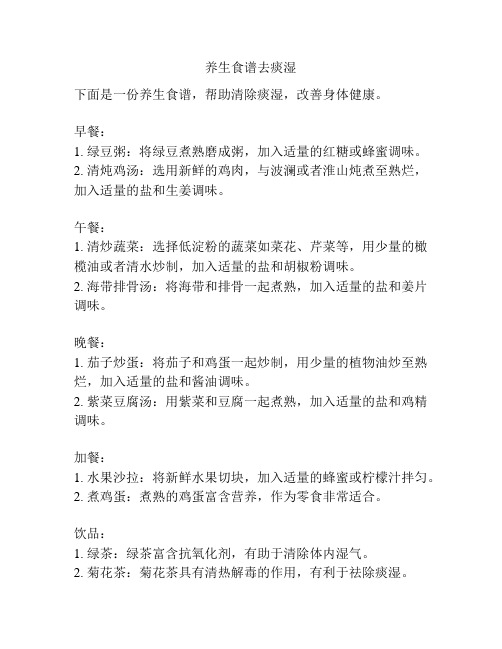 养生食谱去痰湿

下面是一份养生食谱，帮助清除痰湿，改善身体健康。

早餐：
1. 绿豆粥：将绿豆煮熟磨成粥，加入适量的红糖或蜂蜜调味。
2. 清炖鸡汤：选用新鲜的鸡肉，与波澜或者淮山炖煮至熟烂，加入适量的盐和生姜调味。

午餐：
1. 清炒蔬菜：选择低淀粉的蔬菜如菜花、芹菜等，用少量的橄榄油或者清水炒制，加入适量的盐和胡椒粉调味。
2. 海带排骨汤：将海带和排骨一起煮熟，加入适量的盐和姜片调味。

晚餐：
1. 茄子炒蛋：将茄子和鸡蛋一起炒制，用少量的植物油炒至熟烂，加入适量的盐和酱油调味。
2. 紫菜豆腐汤：用紫菜和豆腐一起煮熟，加入适量的盐和鸡精调味。

加餐：
1. 水果沙拉：将新鲜水果切块，加入适量的蜂蜜或柠檬汁拌匀。
2. 煮鸡蛋：煮熟的鸡蛋富含营养，作为零食非常适合。

饮品：
1. 绿茶：绿茶富含抗氧化剂，有助于清除体内湿气。
2. 菊花茶：菊花茶具有清热解毒的作用，有利于祛除痰湿。